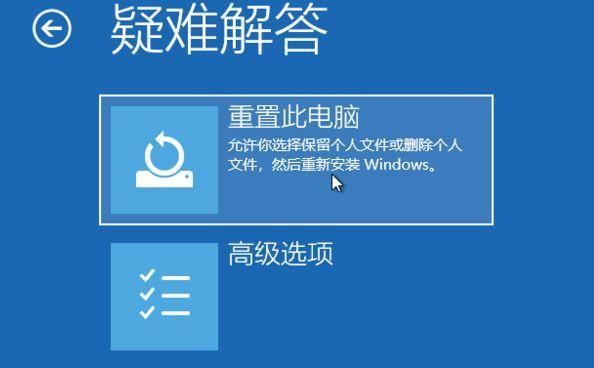 疑难解答

重置此电脑
允许你选择保留个人文件或删除个人文件，然后重新安装 Windows。

高级选项